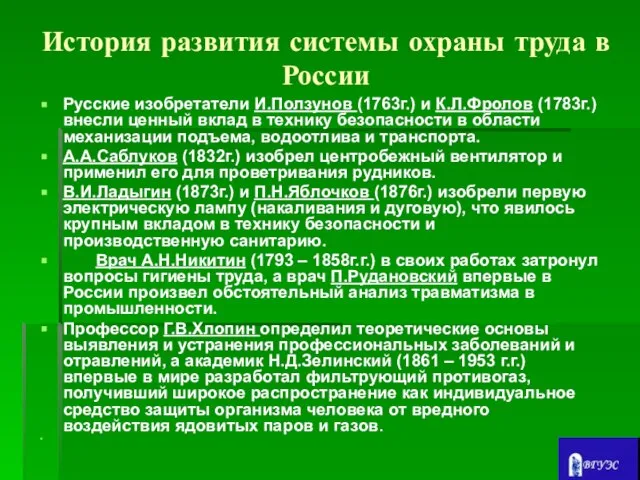 История развития системы охраны труда в России

Русские изобретатели И.Ползунов (1763г.) и К.Л.Фролов (1783г.) внесли ценный вклад в технику безопасности в области механизации подъема, водоотлива и транспорта.

А.А.Саблуков (1832г.) изобрел центробежный вентилятор и применил его для проветривания рудников.

В.И.Ладыгин (1873г.) и П.Н.Яблочков (1876г.) изобрели первую электрическую лампу (накаливания и дуговую), что явилось крупным вкладом в технику безопасности и производственную санитарию.

Врач А.Н.Никитин (1793 – 1858г.г.) в своих работах затронул вопросы гигиены труда, а врач П.Рудановский впервые в России произвел обстоятельный анализ травматизма в промышленности.

Профессор Г.В.Хлопин определил теоретические основы выявления и устранения профессиональных заболеваний и отравлений, а академик Н.Д.Зелинский (1861 – 1953 г.г.) впервые в мире разработал фильтрующий противогаз, получивший широкое распространение как индивидуальное средство защиты организма человека от вредного воздействия ядовитых паров и газов.

ВГУЭС